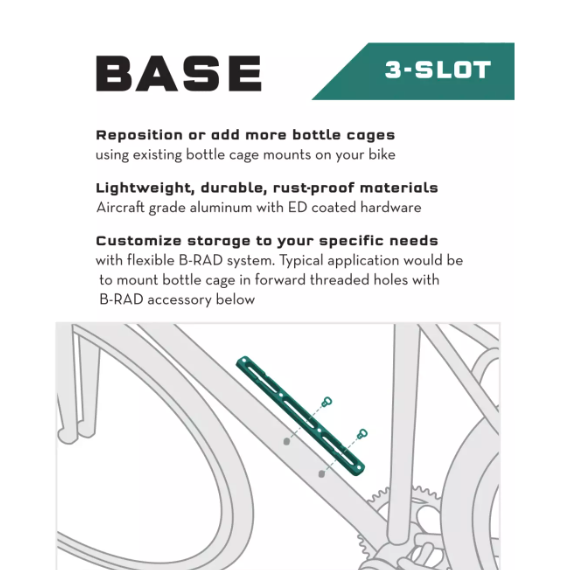 BASE

3-SLOT

Reposition or add more bottle cages
using existing bottle cage mounts on your bike

Lightweight, durable, rust-proof materials
Aircraft grade aluminum with ED coated hardware

Customize storage to your specific needs
with flexible B-RAD system. Typical application would be to mount bottle cage in forward threaded holes with B-RAD accessory below